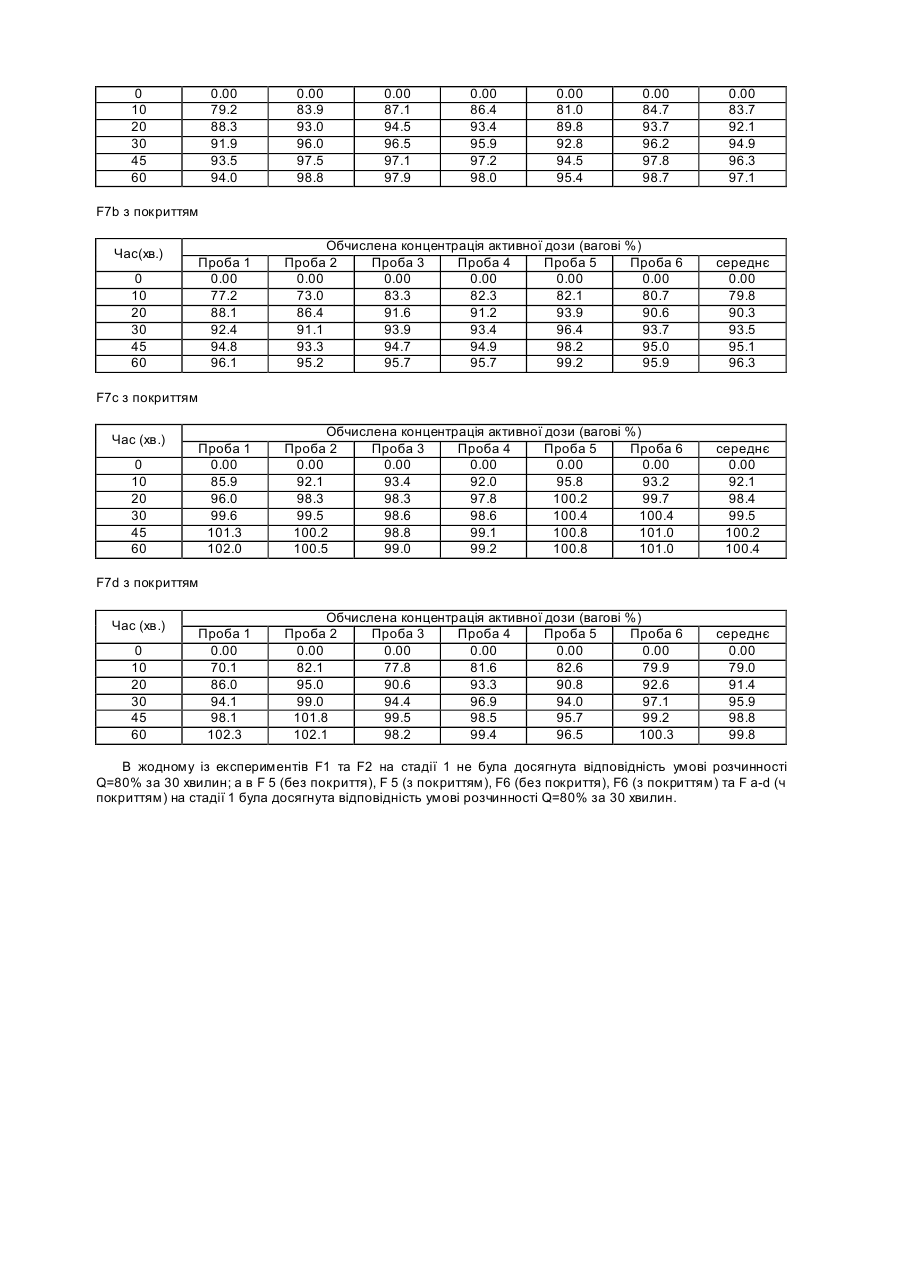 | 0 | 0.00 | 0.00 | 0.00 | 0.00 | 0.00 | 0.00 | 0.00 |
|---|---|---|---|---|---|---|---|
| 10 | 79.2 | 83.9 | 87.1 | 86.4 | 81.0 | 84.7 | 83.7 |
| 20 | 88.3 | 93.0 | 94.5 | 93.4 | 89.8 | 93.7 | 92.1 |
| 30 | 91.9 | 96.0 | 96.5 | 95.9 | 92.8 | 96.2 | 94.9 |
| 45 | 93.5 | 97.5 | 97.1 | 97.2 | 94.5 | 97.8 | 96.3 |
| 60 | 94.0 | 98.8 | 97.9 | 98.0 | 95.4 | 98.7 | 97.1 |

F7b з покриттям

| Час(хв.) | Обчислена концентрація активної дози (вагові %) | | | | | | |
|---|---|---|---|---|---|---|---|
| | Проба 1 | Проба 2 | Проба 3 | Проба 4 | Проба 5 | Проба 6 | середнє |
| 0 | 0.00 | 0.00 | 0.00 | 0.00 | 0.00 | 0.00 | 0.00 |
| 10 | 77.2 | 73.0 | 83.3 | 82.3 | 82.1 | 80.7 | 79.8 |
| 20 | 88.1 | 86.4 | 91.6 | 91.2 | 93.9 | 90.6 | 90.3 |
| 30 | 92.4 | 91.1 | 93.9 | 93.4 | 96.4 | 93.7 | 93.5 |
| 45 | 94.8 | 93.3 | 94.7 | 94.9 | 98.2 | 95.0 | 95.1 |
| 60 | 96.1 | 95.2 | 95.7 | 95.7 | 99.2 | 95.9 | 96.3 |

F7c з покриттям

| Час (хв.) | Обчислена концентрація активної дози (вагові %) | | | | | | |
|---|---|---|---|---|---|---|---|
| | Проба 1 | Проба 2 | Проба 3 | Проба 4 | Проба 5 | Проба 6 | середнє |
| 0 | 0.00 | 0.00 | 0.00 | 0.00 | 0.00 | 0.00 | 0.00 |
| 10 | 85.9 | 92.1 | 93.4 | 92.0 | 95.8 | 93.2 | 92.1 |
| 20 | 96.0 | 98.3 | 98.3 | 97.8 | 100.2 | 99.7 | 98.4 |
| 30 | 99.6 | 99.5 | 98.6 | 98.6 | 100.4 | 100.4 | 99.5 |
| 45 | 101.3 | 100.2 | 98.8 | 99.1 | 100.8 | 101.0 | 100.2 |
| 60 | 102.0 | 100.5 | 99.0 | 99.2 | 100.8 | 101.0 | 100.4 |

F7d з покриттям

| Час (хв.) | Обчислена концентрація активної дози (вагові %) | | | | | | |
|---|---|---|---|---|---|---|---|
| | Проба 1 | Проба 2 | Проба 3 | Проба 4 | Проба 5 | Проба 6 | середнє |
| 0 | 0.00 | 0.00 | 0.00 | 0.00 | 0.00 | 0.00 | 0.00 |
| 10 | 70.1 | 82.1 | 77.8 | 81.6 | 82.6 | 79.9 | 79.0 |
| 20 | 86.0 | 95.0 | 90.6 | 93.3 | 90.8 | 92.6 | 91.4 |
| 30 | 94.1 | 99.0 | 94.4 | 96.9 | 94.0 | 97.1 | 95.9 |
| 45 | 98.1 | 101.8 | 99.5 | 98.5 | 95.7 | 99.2 | 98.8 |
| 60 | 102.3 | 102.1 | 98.2 | 99.4 | 96.5 | 100.3 | 99.8 |

В жодному із експериментів F1 та F2 на стадії 1 не була досягнута відповідність умові розчинності Q=80% за 30 хвилин; а в F 5 (без покриття), F 5 (з покриттям), F6 (без покриття), F6 (з покриттям) та F a-d (ч покриттям) на стадії 1 була досягнута відповідність умові розчинності Q=80% за 30 хвилин.